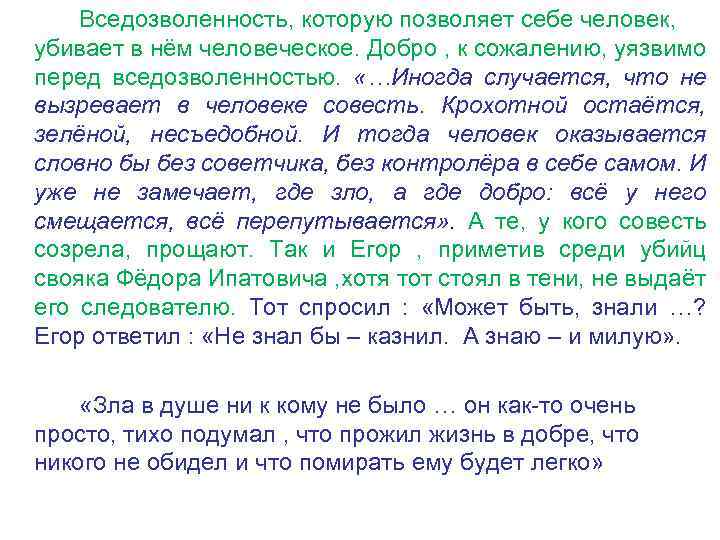 Вседозволенность, которую позволяет себе человек, убивает в нём человеческое. Добро , к сожалению, уязвимо перед вседозволенностью. «…Иногда случается, что не вызревает в человеке совесть. Крохотной остаётся, зелёной, несъедобной. И тогда человек оказывается словно бы без советчика, без контролёра в себе самом. И уже не замечает, где зло, а где добро: всё у него смещается, всё перепутывается». А те, у кого совесть созрела, прощают. Так и Егор , приметив среди убийц свояка Фёдора Ипатовича ,хотя тот стоял в тени, не выдаёт его следователю. Тот спросил : «Может быть, знали …? Егор ответил : «Не знал бы – казнил. А знаю – и милую».

«Зла в душе ни к кому не было … он как-то очень просто, тихо подумал , что прожил жизнь в добре, что никого не обидел и что помирать ему будет легко»